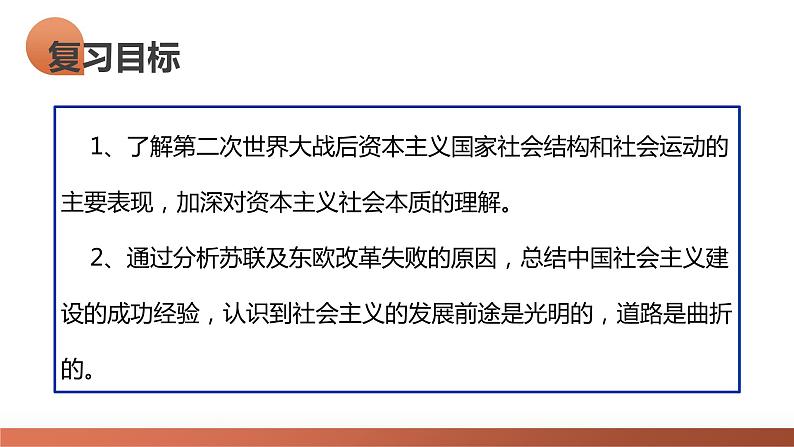 复习目标

1、了解第二次世界大战后资本主义国家社会结构和社会运动的主要表现，加深对资本主义社会本质的理解。

2、通过分析苏联及东欧改革失败的原因，总结中国社会主义建设的成功经验，认识到社会主义的发展前途是光明的，道路是曲折的。